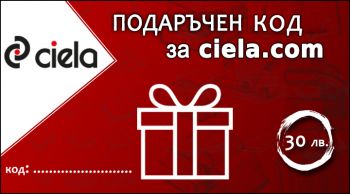 ciela

ПОДАРЪЧЕН КОД
за ciela.com

30 лв.

код: ..........................